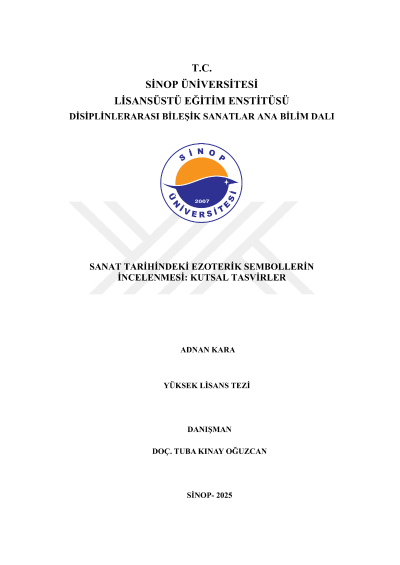 T.C.
SİNOP ÜNİVERSİTESİ
LİSANSÜSTÜ EĞİTİM ENSTİTÜSÜ
DİSİPLİNLERARASI BİLEŞİK SANATLAR ANA BİLİM DALI

SİNOP
ÜNİVERSİTESİ
2007

SANAT TARİHİNDEKİ EZOTERİK SEMBOLLERİN İNCELENMESİ: KUTSAL TASVİRLER

ADNAN KARA

YÜKSEK LİSANS TEZİ

DANIŞMAN

DOÇ. TUBA KINAY OĞUZCAN

SİNOP- 2025